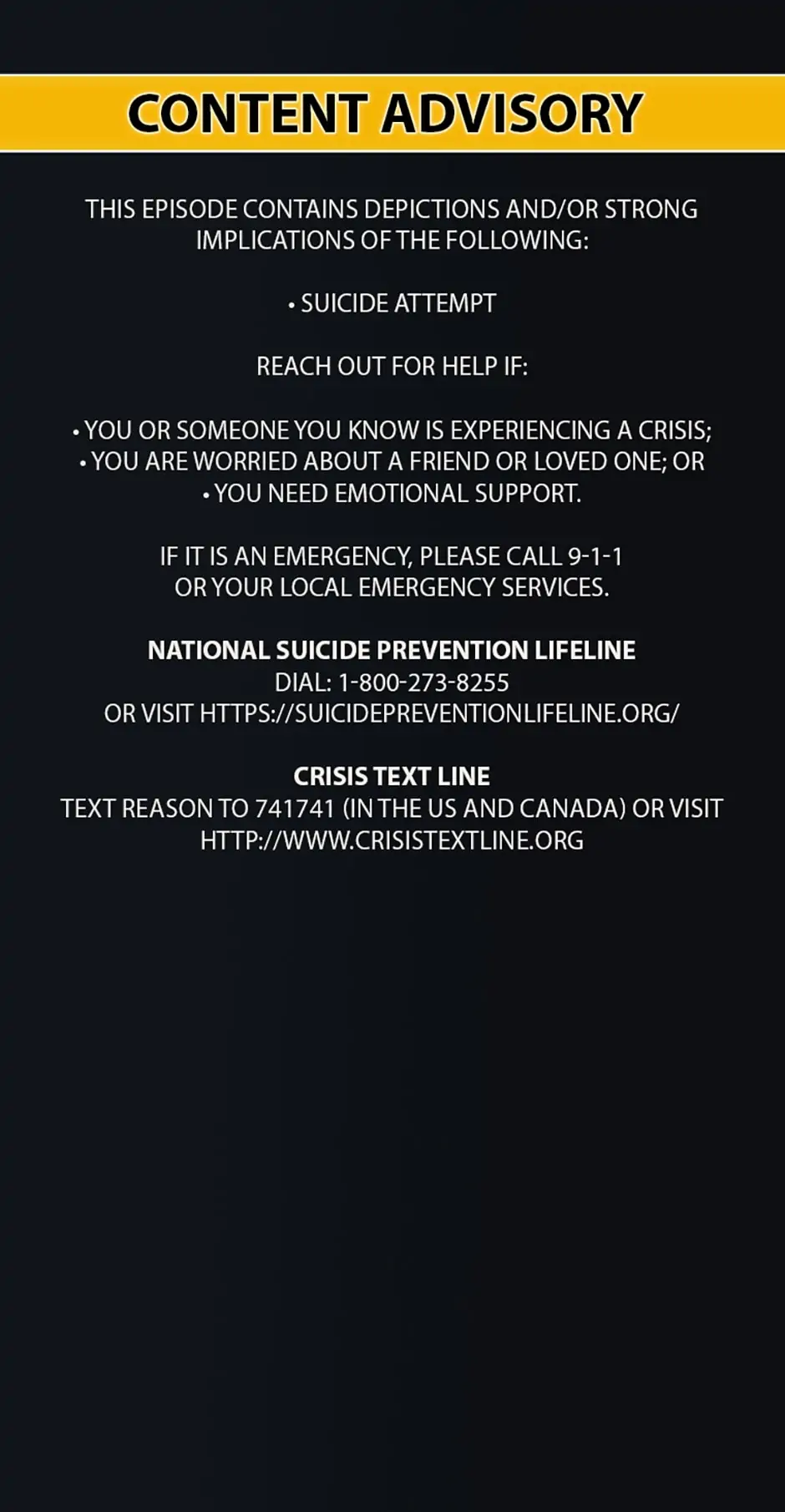 CONTENT ADVISORY

THIS EPISODE CONTAINS DEPICTIONS AND/OR STRONG IMPLICATIONS OF THE FOLLOWING:

• SUICIDE ATTEMPT

REACH OUT FOR HELP IF:

• YOU OR SOMEONE YOU KNOW IS EXPERIENCING A CRISIS;
• YOU ARE WORRIED ABOUT A FRIEND OR LOVED ONE; OR
• YOU NEED EMOTIONAL SUPPORT.

IF IT IS AN EMERGENCY, PLEASE CALL 9-1-1
OR YOUR LOCAL EMERGENCY SERVICES.

NATIONAL SUICIDE PREVENTION LIFELINE
DIAL: 1-800-273-8255
OR VISIT HTTPS://SUICIDEPREVENTIONLIFELINE.ORG/

CRISIS TEXT LINE
TEXT REASON TO 741741 (IN THE US AND CANADA) OR VISIT
HTTP://WWW.CRISISTEXTLINE.ORG